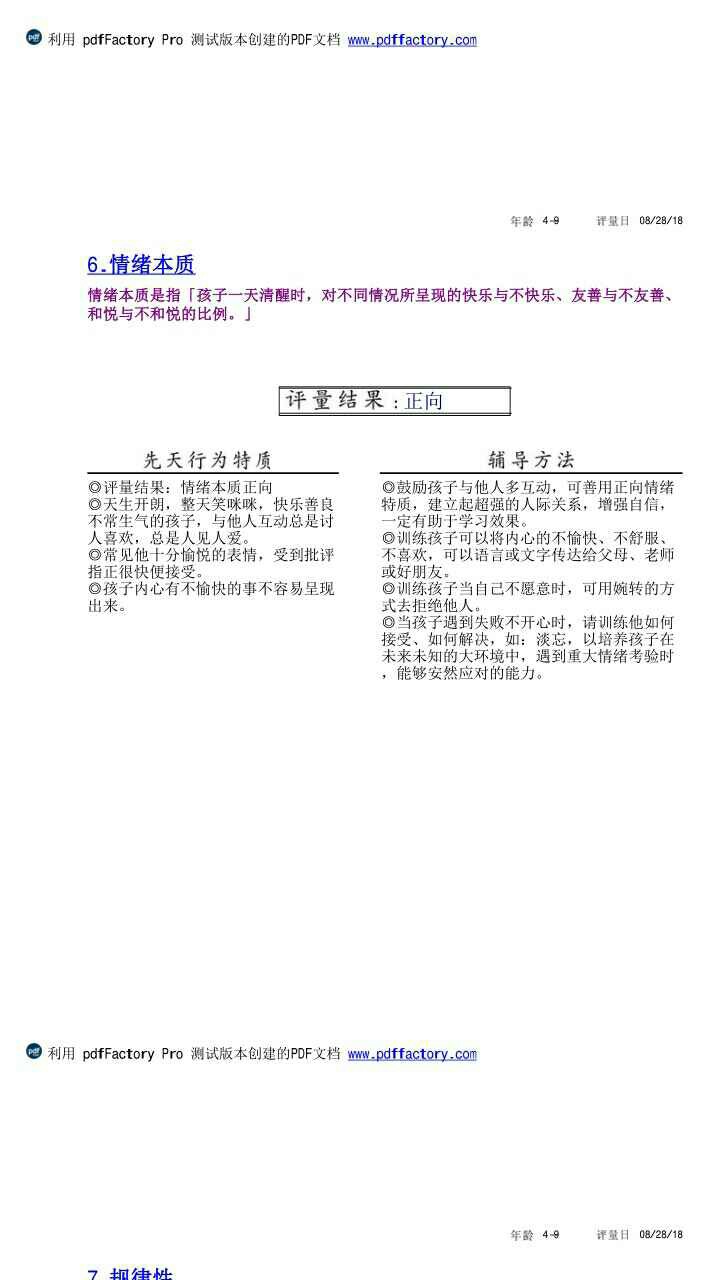 利用 pdfFactory Pro 测试版本创建的PDF文档 www.pdffactory.com

年龄 4-9 评量日 08/28/18

6.情绪本质

情绪本质是指「孩子一天清醒时，对不同情况所呈现的快乐与不快乐、友善与不友善、和悦与不和悦的比例。」

评量结果：正向

先天行为特质

◎评量结果：情绪本质正向
◎天生开朗，整天笑咪咪，快乐善良不常生气的孩子，与他人互动总是讨人喜欢，总是人见人爱。
◎常见他十分愉悦的表情，受到批评指正很快便接受。
◎孩子内心有不愉快的事不容易呈现出来。

辅导方法

◎鼓励孩子与他人多互动，可善用正向情绪特质，建立起超强的人际关系，增强自信，一定有助于学习效果。
◎训练孩子可以将内心的不愉快、不舒服、不喜欢，可以语言或文字传达给父母、老师或好朋友。
◎训练孩子当自己不愿意时，可用婉转的方式去拒绝他人。
◎当孩子遇到失败不开心时，请训练他如何接受、如何解决，如：淡忘，以培养孩子在未来未知的大环境中，遇到重大情绪考验时，能够安然应对的能力。

利用 pdfFactory Pro 测试版本创建的PDF文档 www.pdffactory.com

年龄 4-9 评量日 08/28/18

7.规律性